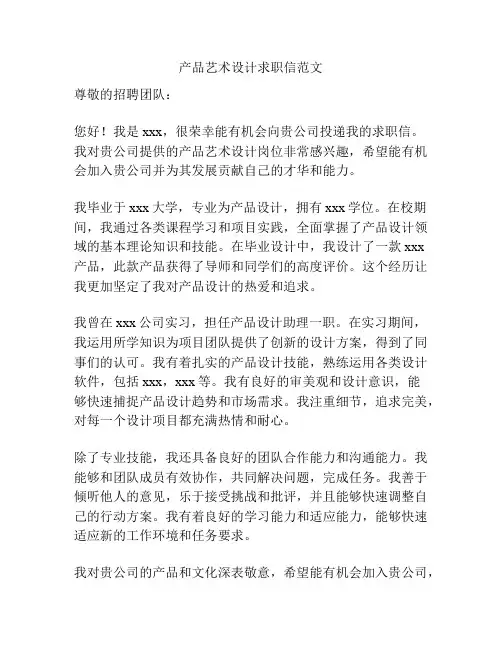 产品艺术设计求职信范文

尊敬的招聘团队：

您好！我是 xxx，很荣幸能有机会向贵公司投递我的求职信。我对贵公司提供的产品艺术设计岗位非常感兴趣，希望能有机会加入贵公司并为其发展贡献自己的才华和能力。

我毕业于 xxx 大学，专业为产品设计，拥有 xxx 学位。在校期间，我通过各类课程学习和项目实践，全面掌握了产品设计领域的基本理论知识和技能。在毕业设计中，我设计了一款 xxx 产品，此款产品获得了导师和同学们的高度评价。这个经历让我更加坚定了我对产品设计的热爱和追求。

我曾在 xxx 公司实习，担任产品设计助理一职。在实习期间，我运用所学知识为项目团队提供了创新的设计方案，得到了同事们的认可。我有着扎实的产品设计技能，熟练运用各类设计软件，包括 xxx，xxx 等。我有良好的审美观和设计意识，能够快速捕捉产品设计趋势和市场需求。我注重细节，追求完美，对每一个设计项目都充满热情和耐心。

除了专业技能，我还具备良好的团队合作能力和沟通能力。我能够和团队成员有效协作，共同解决问题，完成任务。我善于倾听他人的意见，乐于接受挑战和批评，并且能够快速调整自己的行动方案。我有着良好的学习能力和适应能力，能够快速适应新的工作环境和任务要求。

我对贵公司的产品和文化深表敬意，希望能有机会加入贵公司，